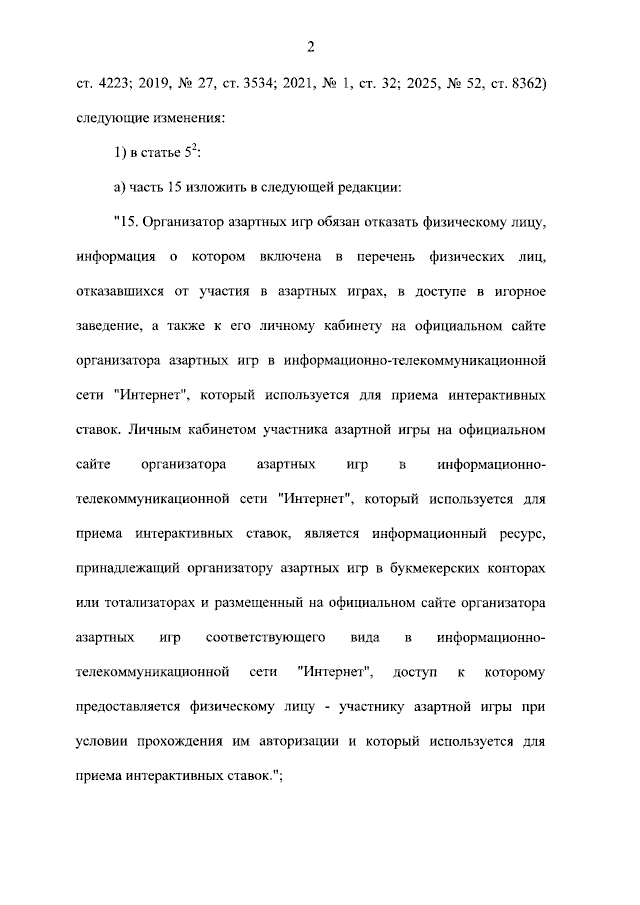 2

ст. 4223; 2019, № 27, ст. 3534; 2021, № 1, ст. 32; 2025, № 52, ст. 8362) следующие изменения:

1) в статье $5^2$:

а) часть 15 изложить в следующей редакции:

"15. Организатор азартных игр обязан отказать физическому лицу, информация о котором включена в перечень физических лиц, отказавшихся от участия в азартных играх, в доступе в игорное заведение, а также к его личному кабинету на официальном сайте организатора азартных игр в информационно-телекоммуникационной сети "Интернет", который используется для приема интерактивных ставок. Личным кабинетом участника азартной игры на официальном сайте организатора азартных игр в информационно-телекоммуникационной сети "Интернет", который используется для приема интерактивных ставок, является информационный ресурс, принадлежащий организатору азартных игр в букмекерских конторах или тотализаторах и размещенный на официальном сайте организатора азартных игр соответствующего вида в информационно-телекоммуникационной сети "Интернет", доступ к которому предоставляется физическому лицу - участнику азартной игры при условии прохождения им авторизации и который используется для приема интерактивных ставок.";